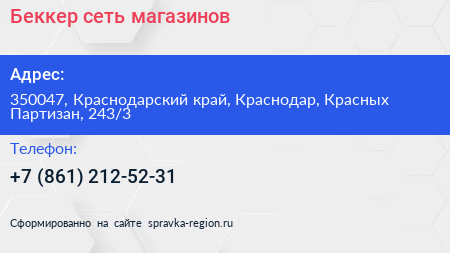 Беккер сеть магазинов

Адрес:

350047, Краснодарский край, Краснодар, Красных Партизан, 243/3

Телефон:

+7 (861) 212-52-31

Сформированно на сайте spravka-region.ru